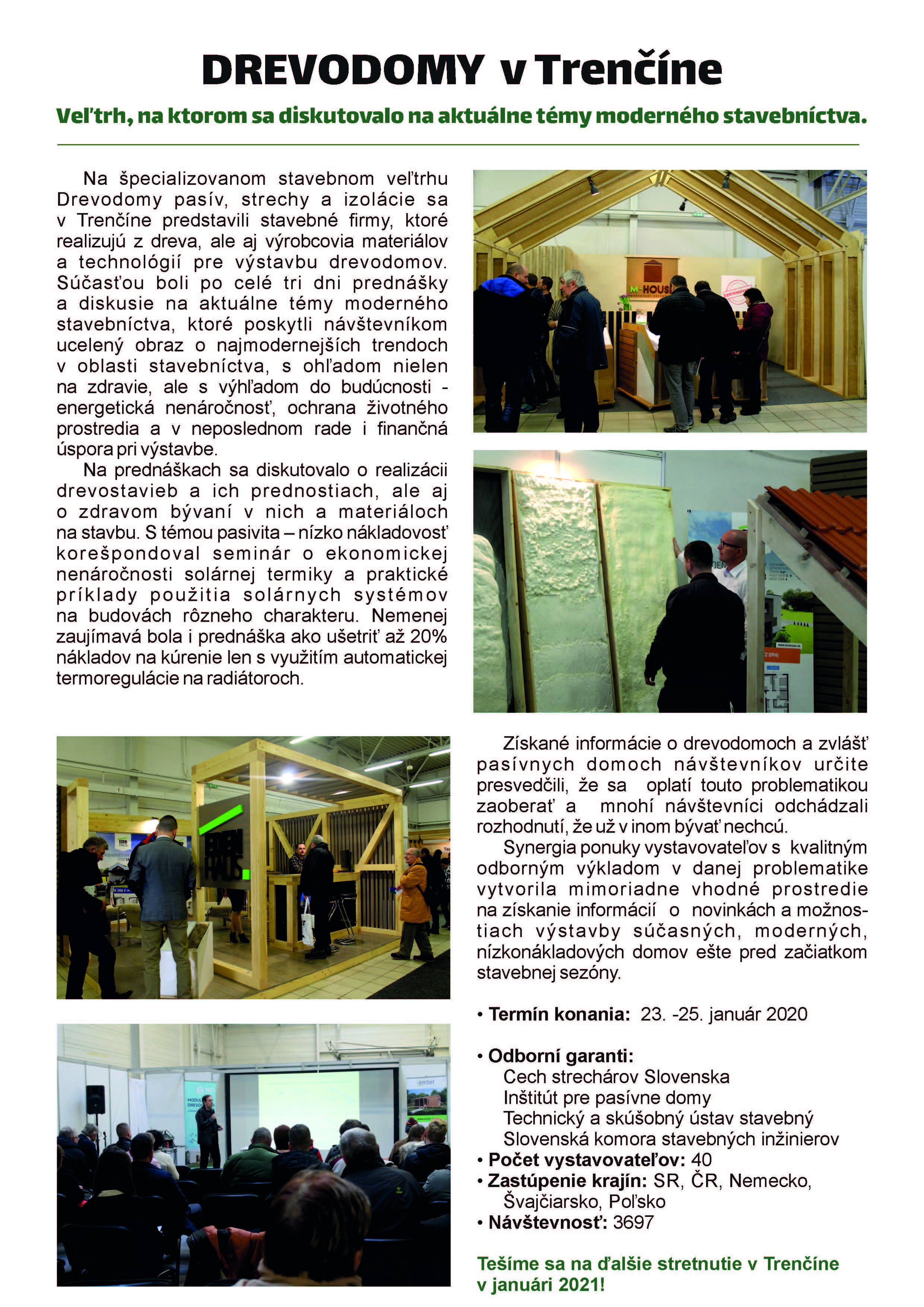 DREVODOMY v Trenčíne

Veľtrh, na ktorom sa diskutovalo na aktuálne témy moderného stavebníctva.

Na špecializovanom stavebnom veľtrhu Drevodomy pasív, strechy a izolácie sa v Trenčíne predstavili stavebné firmy, ktoré realizujú z dreva, ale aj výrobcovia materiálov a technológií pre výstavbu drevodomov. Súčasťou boli po celé tri dni prednášky a diskusie na aktuálne témy moderného stavebníctva, ktoré poskytli návštevníkom ucelený obraz o najmodernejších trendoch v oblasti stavebníctva, s ohľadom nielen na zdravie, ale s výhľadom do budúcnosti - energetická nenáročnosť, ochrana životného prostredia a v neposlednom rade i finančná úspora pri výstavbe.

Na prednáškach sa diskutovalo o realizácii drevostavieb a ich prednostiach, ale aj o zdravom bývaní v nich a materiáloch na stavbu. S témou pasivita – nízko nákladovosť korešpondoval seminár o ekonomickej nenáročnosti solárnej termiky a praktické príklady použitia solárnych systémov na budovách rôzneho charakteru. Nemenej zaujímavá bola i prednáška ako ušetriť až 20% nákladov na kúrenie len s využitím automatickej termoregulácie na radiátoroch.

M-HOUSE

EDEN HAUS

Získané informácie o drevodomoch a zvlášť pasívnych domoch návštevníkov určite presvedčili, že sa oplatí touto problematikou zaoberať a mnohí návštevníci odchádzali rozhodnutí, že už v inom bývať nechcú.

Synergia ponuky vystavovateľov s kvalitným odborným výkladom v danej problematike vytvorila mimoriadne vhodné prostredie na získanie informácií o novinkách a možnostiach výstavby súčasných, moderných, nízkonákladových domov ešte pred začiatkom stavebnej sezóny.

• Termín konania: 23. -25. január 2020

• Odborní garanti:
Cech strechárov Slovenska
Inštitút pre pasívne domy
Technický a skúšobný ústav stavebný
Slovenská komora stavebných inžinierov
• Počet vystavovateľov: 40
• Zastúpenie krajín: SR, ČR, Nemecko, Švajčiarsko, Poľsko
• Návštevnosť: 3697

Tešíme sa na ďalšie stretnutie v Trenčíne v januári 2021!